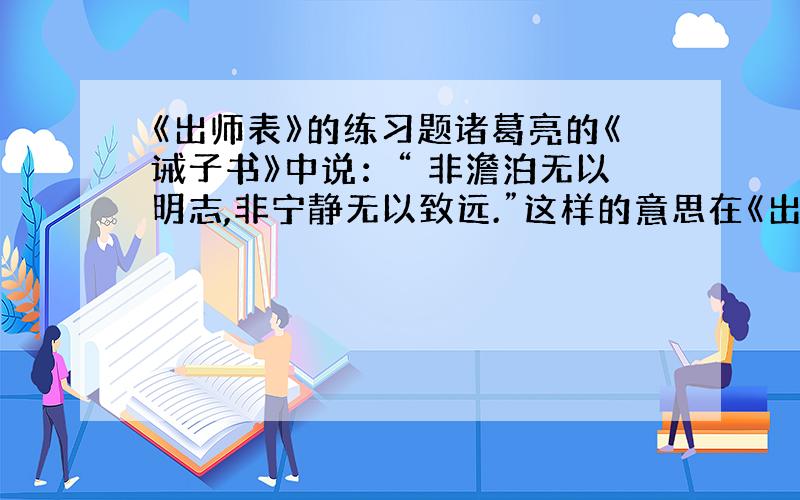 《出师表》的练习题诸葛亮的《诫子书》中说：“ 非澹泊无以明志,非宁静无以致远.”这样的意思在《出